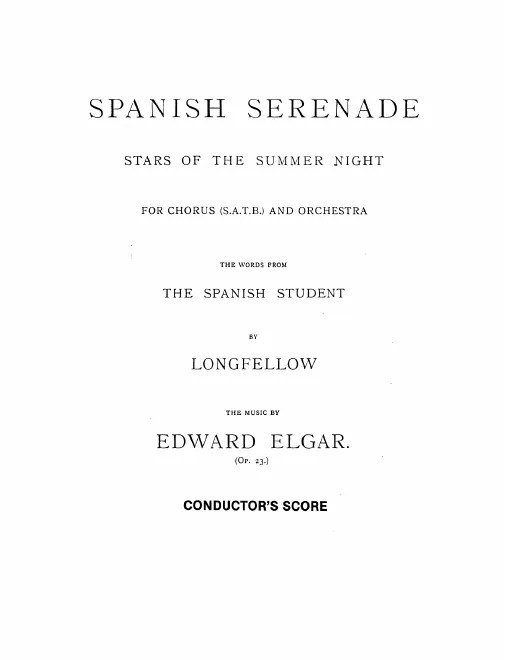 SPANISH SERENADE

STARS OF THE SUMMER NIGHT

FOR CHORUS (S.A.T.B.) AND ORCHESTRA

THE WORDS FROM

THE SPANISH STUDENT

BY

LONGFELLOW

THE MUSIC BY

EDWARD ELGAR.

(Op. 23.)

CONDUCTOR'S SCORE